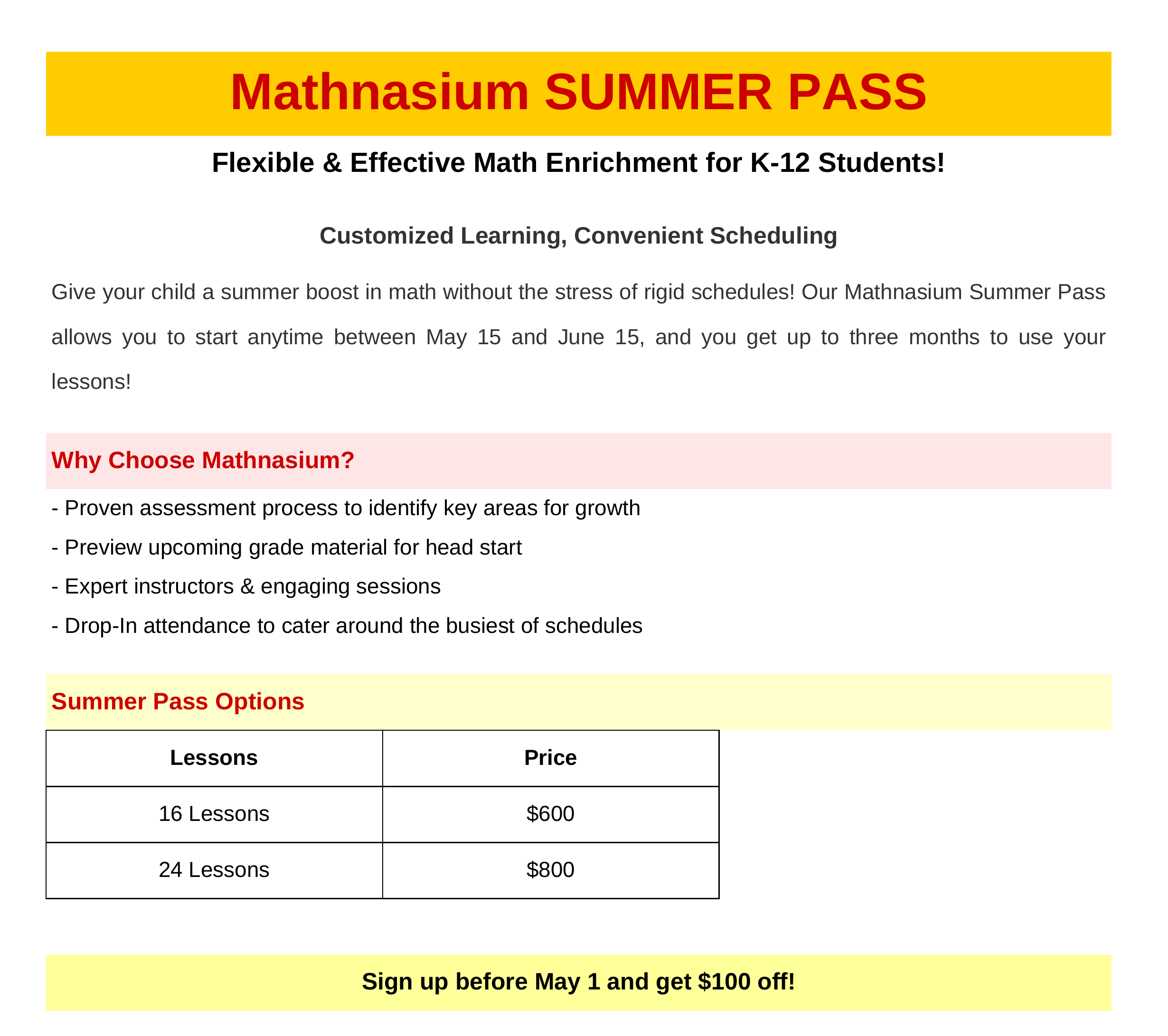 Mathnasium SUMMER PASS

Flexible & Effective Math Enrichment for K-12 Students!

Customized Learning, Convenient Scheduling

Give your child a summer boost in math without the stress of rigid schedules! Our Mathnasium Summer Pass allows you to start anytime between May 15 and June 15, and you get up to three months to use your lessons!

Why Choose Mathnasium?

- Proven assessment process to identify key areas for growth
- Preview upcoming grade material for head start
- Expert instructors & engaging sessions
- Drop-In attendance to cater around the busiest of schedules

Summer Pass Options

| Lessons | Price |
|---|---|
| 16 Lessons | \$600 |
| 24 Lessons | \$800 |

Sign up before May 1 and get \$100 off!